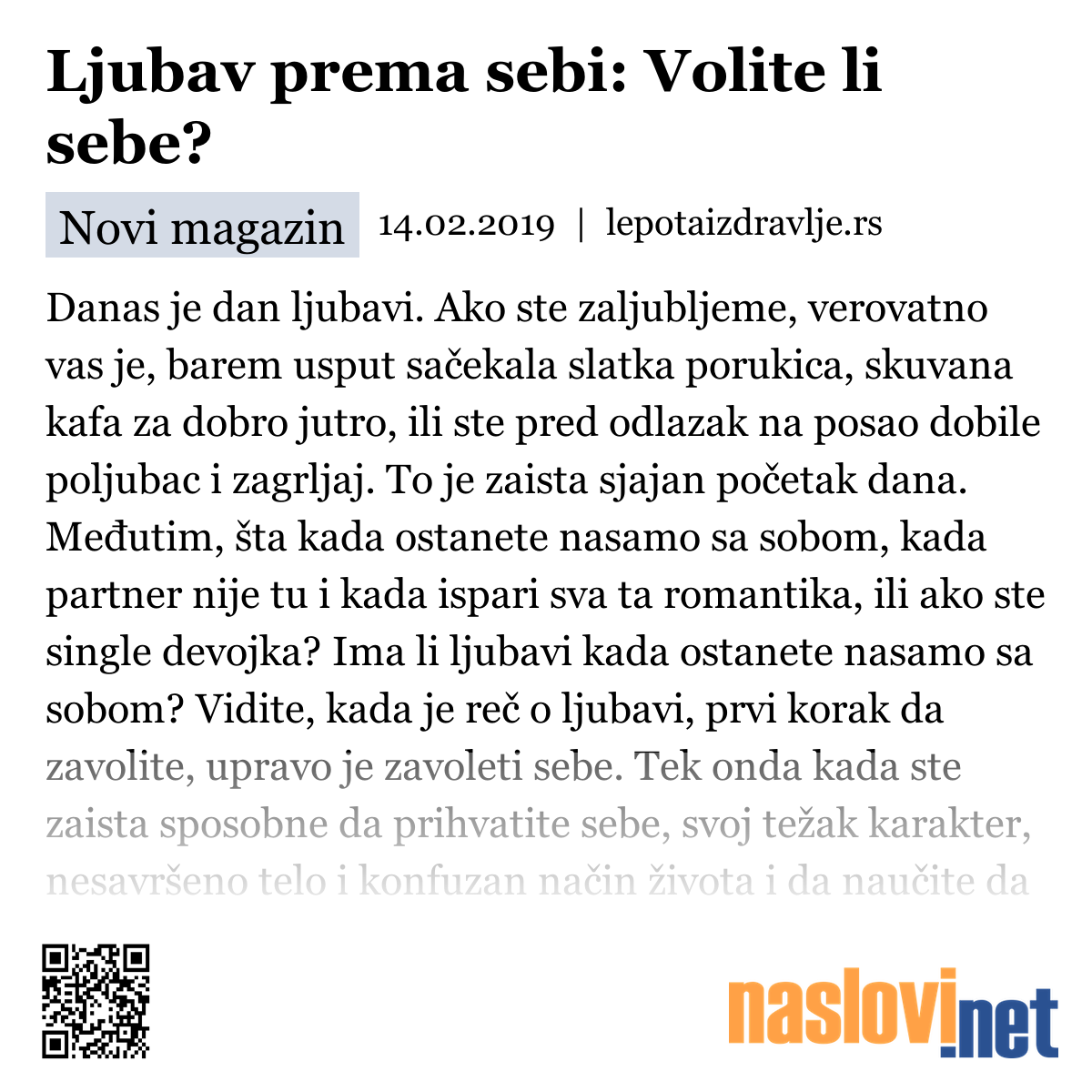 Ljubav prema sebi: Volite li sebe?

Novi magazin 14.02.2019 | lepotaizdravlje.rs

Danas je dan ljubavi. Ako ste zaljubljeme, verovatno vas je, barem usput sačekala slatka porukica, skuvana kafa za dobro jutro, ili ste pred odlazak na posao dobile poljubac i zagrljaj. To je zaista sjajan početak dana. Međutim, šta kada ostanete nasamo sa sobom, kada partner nije tu i kada ispari sva ta romantika, ili ako ste single devojka? Ima li ljubavi kada ostanete nasamo sa sobom? Vidite, kada je reč o ljubavi, prvi korak da zavolite, upravo je zavoleti sebe. Tek onda kada ste zaista sposobne da prihvatite sebe, svoj težak karakter, nesavršeno telo i konfuzan način života i da naučite da

naslovi.net